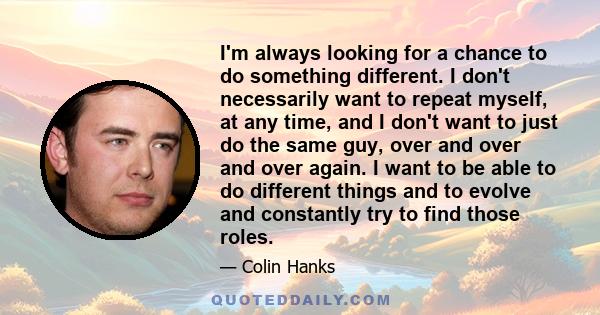 I'm always looking for a chance to do something different. I don't necessarily want to repeat myself, at any time, and I don't want to just do the same guy, over and over and over again. I want to be able to do different things and to evolve and constantly try to find those roles.

— Colin Hanks

QUOTEDDAILY.COM